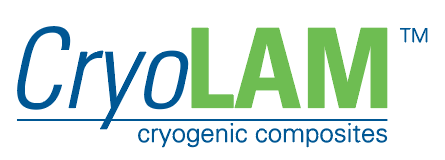 CryoLAM™
cryogenic composites